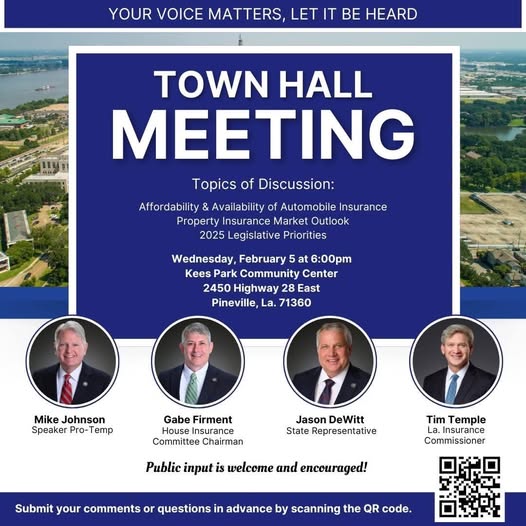 YOUR VOICE MATTERS, LET IT BE HEARD

TOWN HALL
MEETING

Topics of Discussion:

Affordability & Availability of Automobile Insurance
Property Insurance Market Outlook
2025 Legislative Priorities

Wednesday, February 5 at 6:00pm
Kees Park Community Center
2450 Highway 28 East
Pineville, La. 71360

Mike Johnson
Speaker Pro-Temp

Gabe Firment
House Insurance Committee Chairman

Jason DeWitt
State Representative

Tim Temple
La. Insurance Commissioner

Public input is welcome and encouraged!

Submit your comments or questions in advance by scanning the QR code.